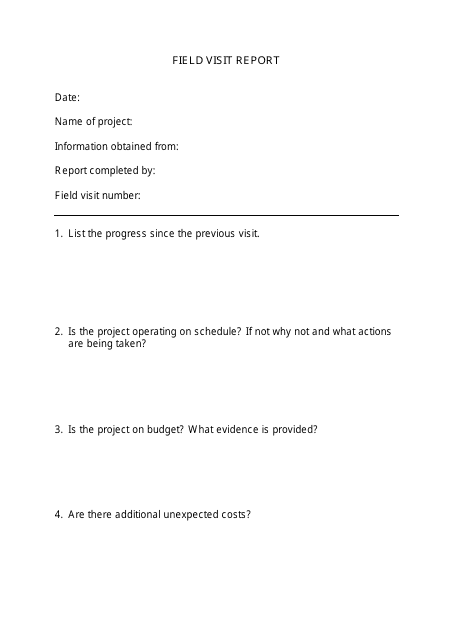 FIELD VISIT REPORT

Date:

Name of project:

Information obtained from:

Report completed by:

Field visit number:

1. List the progress since the previous visit.

2. Is the project operating on schedule? If not why not and what actions are being taken?

3. Is the project on budget? What evidence is provided?

4. Are there additional unexpected costs?